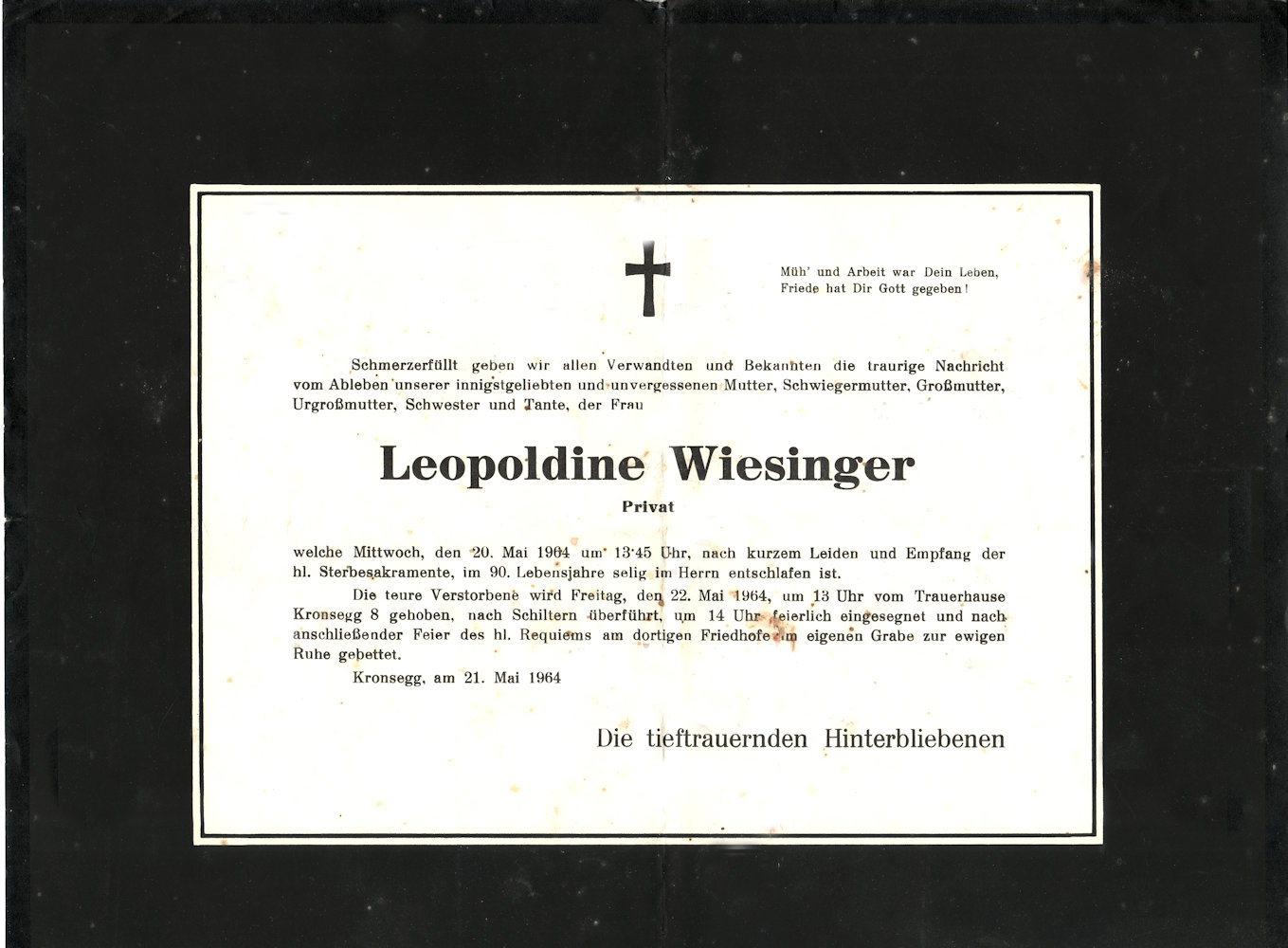 Müh' und Arbeit war Dein Leben,
Friede hat Dir Gott gegeben!

Schmerzerfüllt geben wir allen Verwandten und Bekannten die traurige Nachricht vom Ableben unserer innigstgeliebten und unvergessenen Mutter, Schwiegermutter, Großmutter, Urgroßmutter, Schwester und Tante, der Frau

Leopoldine Wiesinger

Privat

welche Mittwoch, den 20. Mai 1964 um 13·45 Uhr, nach kurzem Leiden und Empfang der hl. Sterbesakramente, im 90. Lebensjahre selig im Herrn entschlafen ist.

Die teure Verstorbene wird Freitag, den 22. Mai 1964, um 13 Uhr vom Trauerhause Kronsegg 8 gehoben, nach Schiltern überführt, um 14 Uhr feierlich eingesegnet und nach anschließender Feier des hl. Requiems am dortigen Friedhofe im eigenen Grabe zur ewigen Ruhe gebettet.

Kronsegg, am 21. Mai 1964

Die tieftrauernden Hinterbliebenen